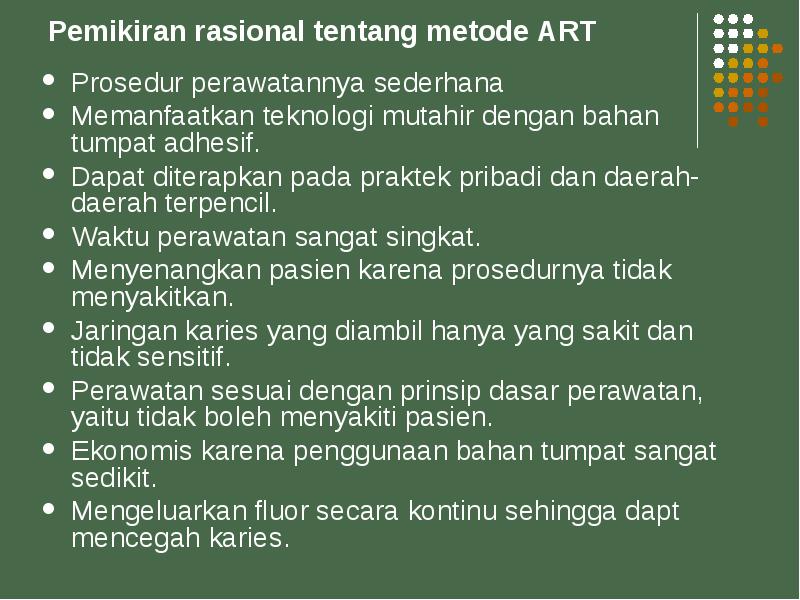 Pemikiran rasional tentang metode ART

- Prosedur perawatannya sederhana
- Memanfaatkan teknologi mutahir dengan bahan tumpat adhesif.
- Dapat diterapkan pada praktek pribadi dan daerah-daerah terpencil.
- Waktu perawatan sangat singkat.
- Menyenangkan pasien karena prosedurnya tidak menyakitkan.
- Jaringan karies yang diambil hanya yang sakit dan tidak sensitif.
- Perawatan sesuai dengan prinsip dasar perawatan, yaitu tidak boleh menyakiti pasien.
- Ekonomis karena penggunaan bahan tumpat sangat sedikit.
- Mengeluarkan fluor secara kontinu sehingga dapt mencegah karies.